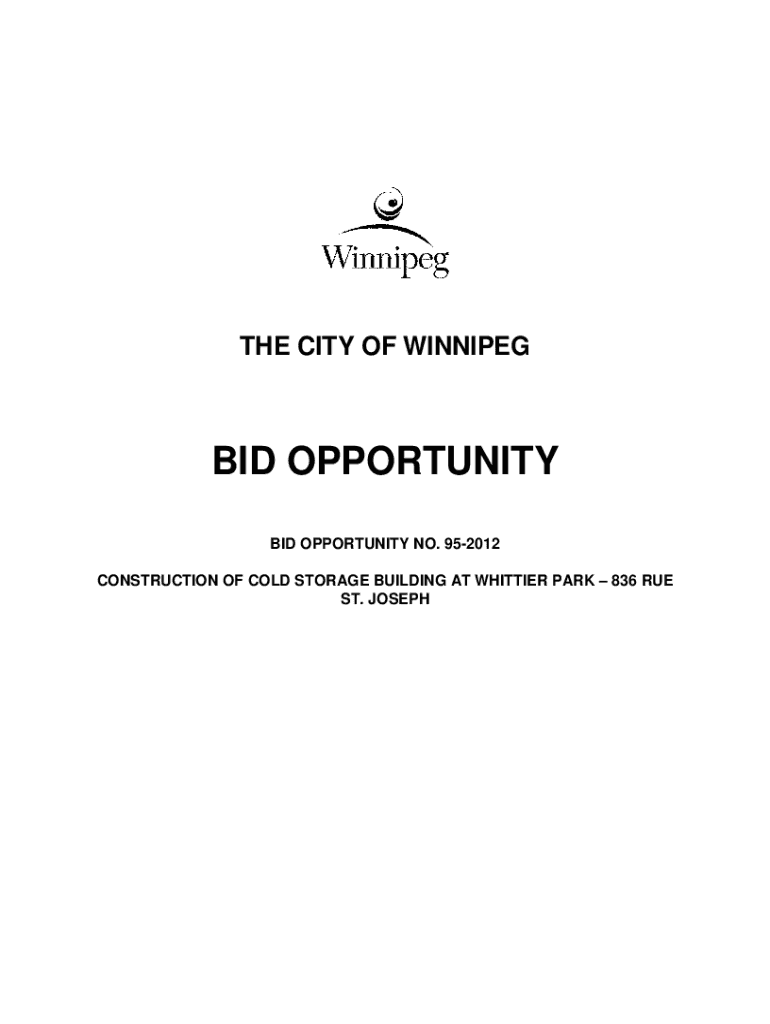 Winnipeg

THE CITY OF WINNIPEG

BID OPPORTUNITY

BID OPPORTUNITY NO. 95-2012

CONSTRUCTION OF COLD STORAGE BUILDING AT WHITTIER PARK – 836 RUE ST. JOSEPH